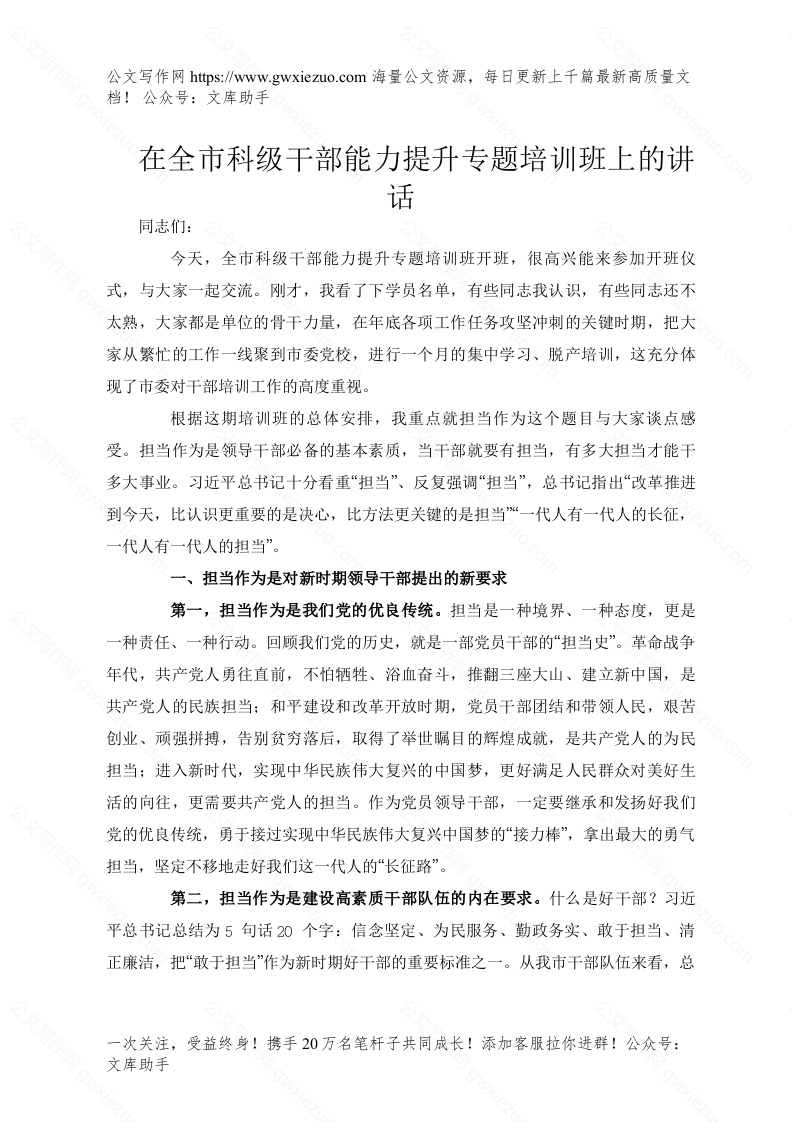 公文写作网 https://www.gwxiezuo.com 海量公文资源，每日更新上千篇最新高质量文档！ 公众号：文库助手

在全市科级干部能力提升专题培训班上的讲话

同志们：

今天，全市科级干部能力提升专题培训班开班，很高兴能来参加开班仪式，与大家一起交流。刚才，我看了下学员名单，有些同志我认识，有些同志还不太熟，大家都是单位的骨干力量，在年底各项工作任务攻坚冲刺的关键时期，把大家从繁忙的工作一线聚到市委党校，进行一个月的集中学习、脱产培训，这充分体现了市委对干部培训工作的高度重视。

根据这期培训班的总体安排，我重点就担当作为这个题目与大家谈点感受。担当作为是领导干部必备的基本素质，当干部就要有担当，有多大担当才能干多大事业。习近平总书记十分看重“担当”、反复强调“担当”，总书记指出“改革推进到今天，比认识更重要的是决心，比方法更关键的是担当”“一代人有一代人的长征，一代人有一代人的担当”。

一、担当作为是对新时期领导干部提出的新要求

第一，担当作为是我们党的优良传统。担当是一种境界、一种态度，更是一种责任、一种行动。回顾我们党的历史，就是一部党员干部的“担当史”。革命战争年代，共产党人勇往直前，不怕牺牲、浴血奋斗，推翻三座大山、建立新中国，是共产党人的民族担当；和平建设和改革开放时期，党员干部团结和带领人民，艰苦创业、顽强拼搏，告别贫穷落后，取得了举世瞩目的辉煌成就，是共产党人的为民担当；进入新时代，实现中华民族伟大复兴的中国梦，更好满足人民群众对美好生活的向往，更需要共产党人的担当。作为党员领导干部，一定要继承和发扬好我们党的优良传统，勇于接过实现中华民族伟大复兴中国梦的“接力棒”，拿出最大的勇气担当，坚定不移地走好我们这一代人的“长征路”。

第二，担当作为是建设高素质干部队伍的内在要求。什么是好干部？习近平总书记总结为 5 句话 20 个字：信念坚定、为民服务、勤政务实、敢于担当、清正廉洁，把“敢于担当”作为新时期好干部的重要标准之一。从我市干部队伍来看，总

一次关注，受益终身！携手 20 万名笔杆子共同成长！添加客服拉你进群！公众号：文库助手